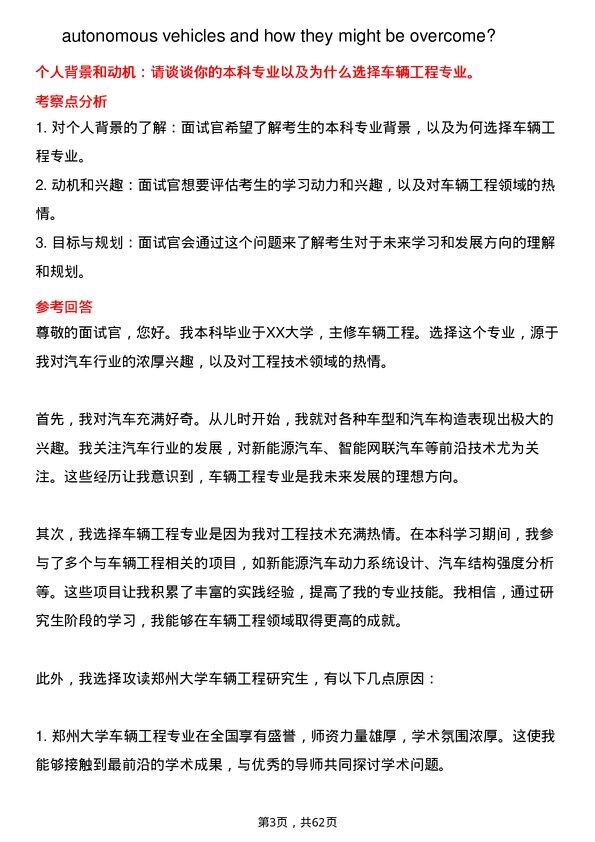 autonomous vehicles and how they might be overcome?

个人背景和动机：请谈谈你的本科专业以及为什么选择车辆工程专业。

考察点分析

1. 对个人背景的了解：面试官希望了解考生的本科专业背景，以及为何选择车辆工程专业。

2. 动机和兴趣：面试官想要评估考生的学习动力和兴趣，以及对车辆工程领域的热情。

3. 目标与规划：面试官会通过这个问题来了解考生对于未来学习和发展方向的理解和规划。

参考回答

尊敬的面试官，您好。我本科毕业于XX大学，主修车辆工程。选择这个专业，源于我对汽车行业的浓厚兴趣，以及对工程技术领域的热情。

首先，我对汽车充满好奇。从儿时开始，我就对各种车型和汽车构造表现出极大的兴趣。我关注汽车行业的发展，对新能源汽车、智能网联汽车等前沿技术尤为关注。这些经历让我意识到，车辆工程专业是我未来发展的理想方向。

其次，我选择车辆工程专业是因为我对工程技术充满热情。在本科学习期间，我参与了多个与车辆工程相关的项目，如新能源汽车动力系统设计、汽车结构强度分析等。这些项目让我积累了丰富的实践经验，提高了我的专业技能。我相信，通过研究生阶段的学习，我能够在车辆工程领域取得更高的成就。

此外，我选择攻读郑州大学车辆工程研究生，有以下几点原因：

1. 郑州大学车辆工程专业在全国享有盛誉，师资力量雄厚，学术氛围浓厚。这使我能够接触到最前沿的学术成果，与优秀的导师共同探讨学术问题。

第3页，共62页